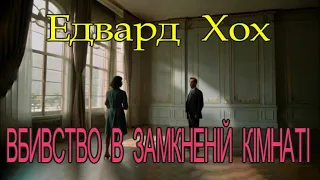 Едвард Хох

ВБИВСТВО В ЗАМКНЕНІЙ КІМНАТІ